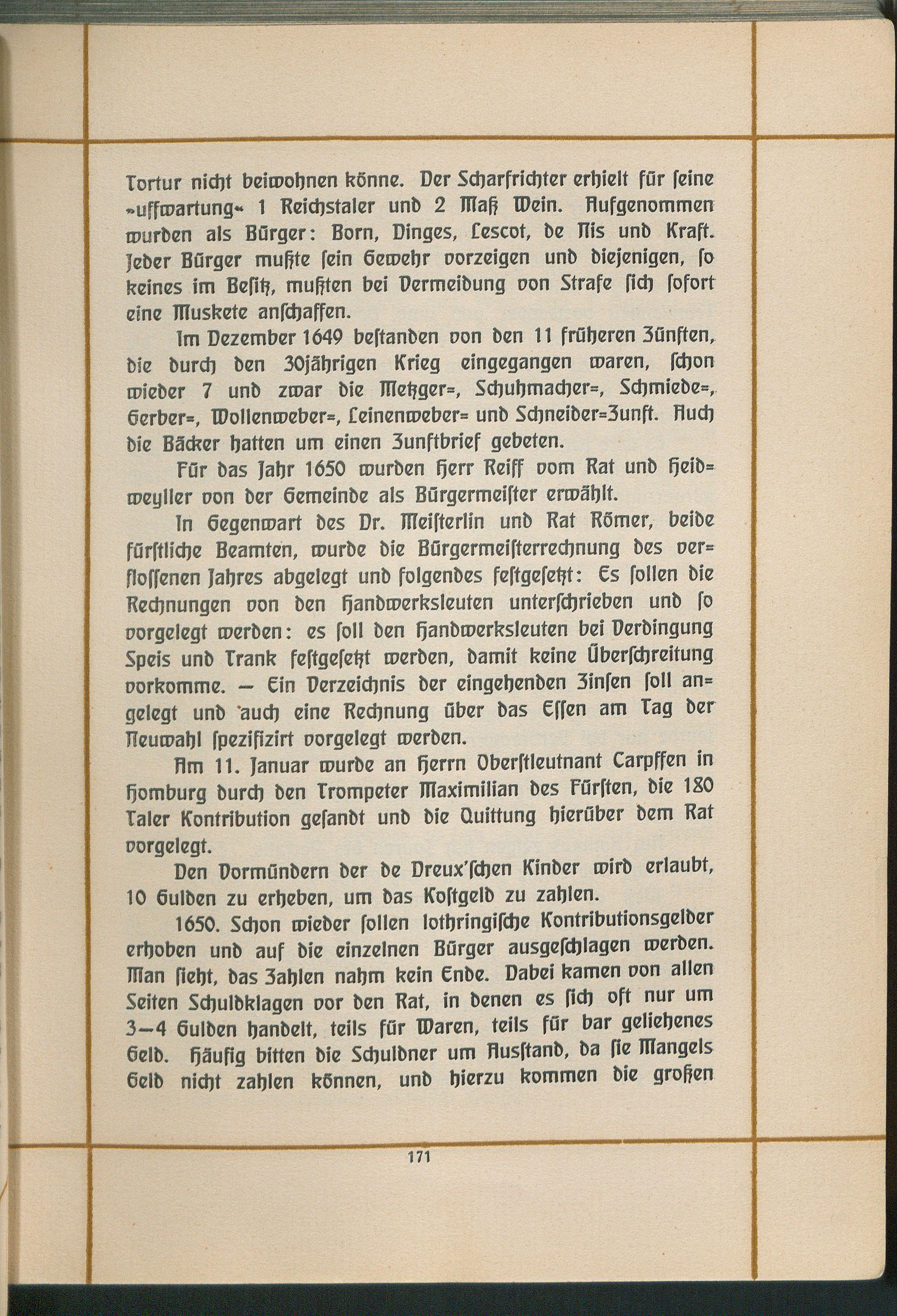 Tortur nicht beiwohnen könne. Der Scharfrichter erhielt für seine »uffwartung« 1 Reichstaler und 2 Maß Wein. Aufgenommen wurden als Bürger: Born, Dinges, Lescot, de Nis und Kraft. Jeder Bürger mußte sein Gewehr vorzeigen und diejenigen, so keines im Besitz, mußten bei Vermeidung von Strafe sich sofort eine Muskete anschaffen.

Im Dezember 1649 bestanden von den 11 früheren Zünften, die durch den 30jährigen Krieg eingegangen waren, schon wieder 7 und zwar die Metzger=, Schuhmacher=, Schmiede=, Gerber=, Wollenweber=, Leinenweber= und Schneider=Zunft. Auch die Bäcker hatten um einen Zunftbrief gebeten.

Für das Jahr 1650 wurden Herr Reiff vom Rat und Heidweyller von der Gemeinde als Bürgermeister erwählt.

In Gegenwart des Dr. Meisterlin und Rat Römer, beide fürstliche Beamten, wurde die Bürgermeisterrechnung des verflossenen Jahres abgelegt und folgendes festgesetzt: Es sollen die Rechnungen von den Handwerksleuten unterschrieben und so vorgelegt werden: es soll den Handwerksleuten bei Verdingung Speis und Trank festgesetzt werden, damit keine Überschreitung vorkomme. — Ein Verzeichnis der eingehenden Zinsen soll angelegt und auch eine Rechnung über das Essen am Tag der Neuwahl spezifizirt vorgelegt werden.

Am 11. Januar wurde an Herrn Oberstleutnant Carpffen in Homburg durch den Trompeter Maximilian des Fürsten, die 180 Taler Kontribution gesandt und die Quittung hierüber dem Rat vorgelegt.

Den Vormündern der de Dreux'schen Kinder wird erlaubt, 10 Gulden zu erheben, um das Kostgeld zu zahlen.

1650. Schon wieder sollen lothringische Kontributionsgelder erhoben und auf die einzelnen Bürger ausgeschlagen werden. Man sieht, das Zahlen nahm kein Ende. Dabei kamen von allen Seiten Schuldklagen vor den Rat, in denen es sich oft nur um 3—4 Gulden handelt, teils für Waren, teils für bar geliehenes Geld. Häufig bitten die Schuldner um Ausstand, da sie Mangels Geld nicht zahlen können, und hierzu kommen die großen

171